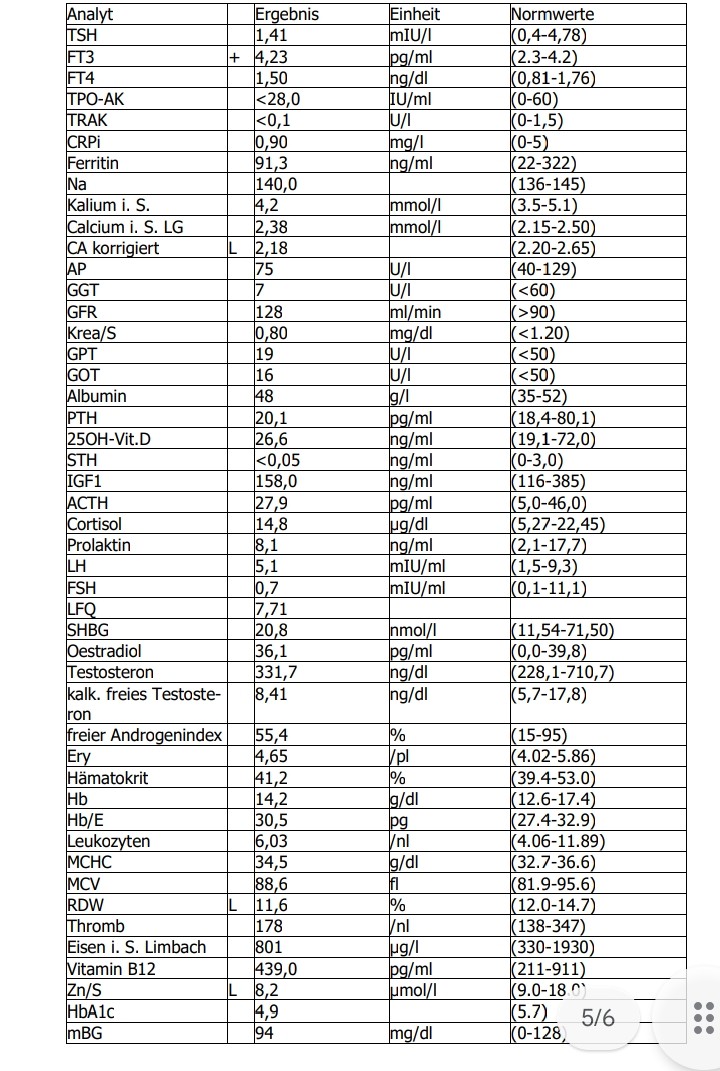 | Analyt | | Ergebnis | Einheit | Normwerte |
|---|---|---|---|---|
| TSH | | 1,41 | mIU/l | (0,4-4,78) |
| FT3 | + | 4,23 | pg/ml | (2.3-4.2) |
| FT4 | | 1,50 | ng/dl | (0,81-1,76) |
| TPO-AK | | <28,0 | IU/ml | (0-60) |
| TRAK | | <0,1 | U/l | (0-1,5) |
| CRPi | | 0,90 | mg/l | (0-5) |
| Ferritin | | 91,3 | ng/ml | (22-322) |
| Na | | 140,0 | | (136-145) |
| Kalium i. S. | | 4,2 | mmol/l | (3.5-5.1) |
| Calcium i. S. LG | | 2,38 | mmol/l | (2.15-2.50) |
| CA korrigiert | L | 2,18 | | (2.20-2.65) |
| AP | | 75 | U/l | (40-129) |
| GGT | | 7 | U/l | (<60) |
| GFR | | 128 | ml/min | (>90) |
| Krea/S | | 0,80 | mg/dl | (<1.20) |
| GPT | | 19 | U/l | (<50) |
| GOT | | 16 | U/l | (<50) |
| Albumin | | 48 | g/l | (35-52) |
| PTH | | 20,1 | pg/ml | (18,4-80,1) |
| 25OH-Vit.D | | 26,6 | ng/ml | (19,1-72,0) |
| STH | | <0,05 | ng/ml | (0-3,0) |
| IGF1 | | 158,0 | ng/ml | (116-385) |
| ACTH | | 27,9 | pg/ml | (5,0-46,0) |
| Cortisol | | 14,8 | µg/dl | (5,27-22,45) |
| Prolaktin | | 8,1 | ng/ml | (2,1-17,7) |
| LH | | 5,1 | mIU/ml | (1,5-9,3) |
| FSH | | 0,7 | mIU/ml | (0,1-11,1) |
| LFQ | | 7,71 | | |
| SHBG | | 20,8 | nmol/l | (11,54-71,50) |
| Oestradiol | | 36,1 | pg/ml | (0,0-39,8) |
| Testosteron | | 331,7 | ng/dl | (228,1-710,7) |
| kalk. freies Testosteron | | 8,41 | ng/dl | (5,7-17,8) |
| freier Androgenindex | | 55,4 | % | (15-95) |
| Ery | | 4,65 | /pl | (4.02-5.86) |
| Hämatokrit | | 41,2 | % | (39.4-53.0) |
| Hb | | 14,2 | g/dl | (12.6-17.4) |
| Hb/E | | 30,5 | pg | (27.4-32.9) |
| Leukozyten | | 6,03 | /nl | (4.06-11.89) |
| MCHC | | 34,5 | g/dl | (32.7-36.6) |
| MCV | | 88,6 | fl | (81.9-95.6) |
| RDW | L | 11,6 | % | (12.0-14.7) |
| Thromb | | 178 | /nl | (138-347) |
| Eisen i. S. Limbach | | 801 | µg/l | (330-1930) |
| Vitamin B12 | | 439,0 | pg/ml | (211-911) |
| Zn/S | L | 8,2 | µmol/l | (9.0-18.0 |
| HbA1c | | 4,9 | | (5.7) |
| mBG | | 94 | mg/dl | (0-128) |

5/6